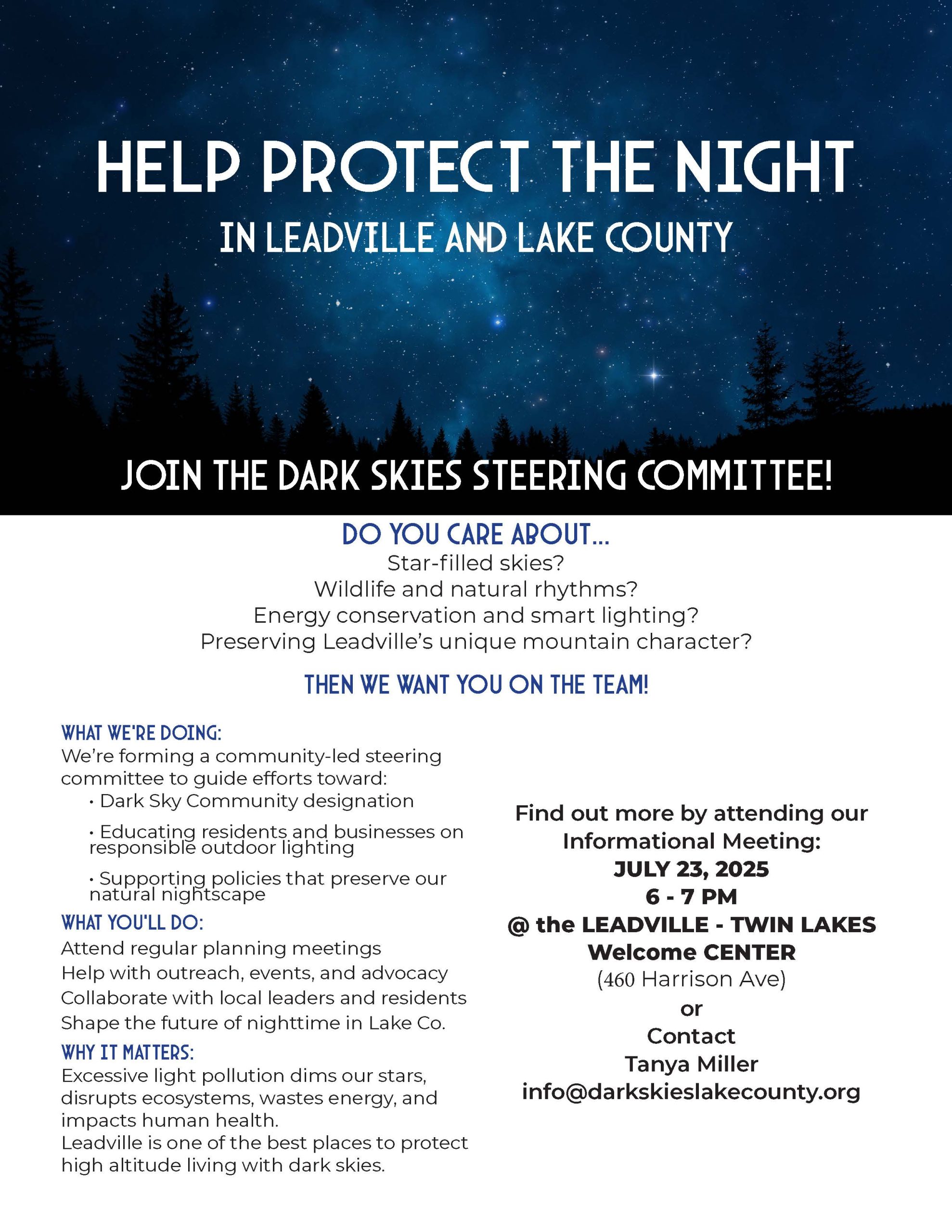 HELP PROTECT THE NIGHT
IN LEADVILLE AND LAKE COUNTY

JOIN THE DARK SKIES STEERING COMMITTEE!

DO YOU CARE ABOUT...
Star-filled skies?
Wildlife and natural rhythms?
Energy conservation and smart lighting?
Preserving Leadville's unique mountain character?

THEN WE WANT YOU ON THE TEAM!

WHAT WE'RE DOING:
We're forming a community-led steering committee to guide efforts toward:
• Dark Sky Community designation
• Educating residents and businesses on responsible outdoor lighting
• Supporting policies that preserve our natural nightscape

WHAT YOU'LL DO:
Attend regular planning meetings
Help with outreach, events, and advocacy
Collaborate with local leaders and residents
Shape the future of nighttime in Lake Co.

WHY IT MATTERS:
Excessive light pollution dims our stars, disrupts ecosystems, wastes energy, and impacts human health.
Leadville is one of the best places to protect high altitude living with dark skies.

Find out more by attending our Informational Meeting:
JULY 23, 2025
6 - 7 PM
@ the LEADVILLE - TWIN LAKES Welcome CENTER
(460 Harrison Ave)
or
Contact
Tanya Miller
info@darkskieslakecounty.org